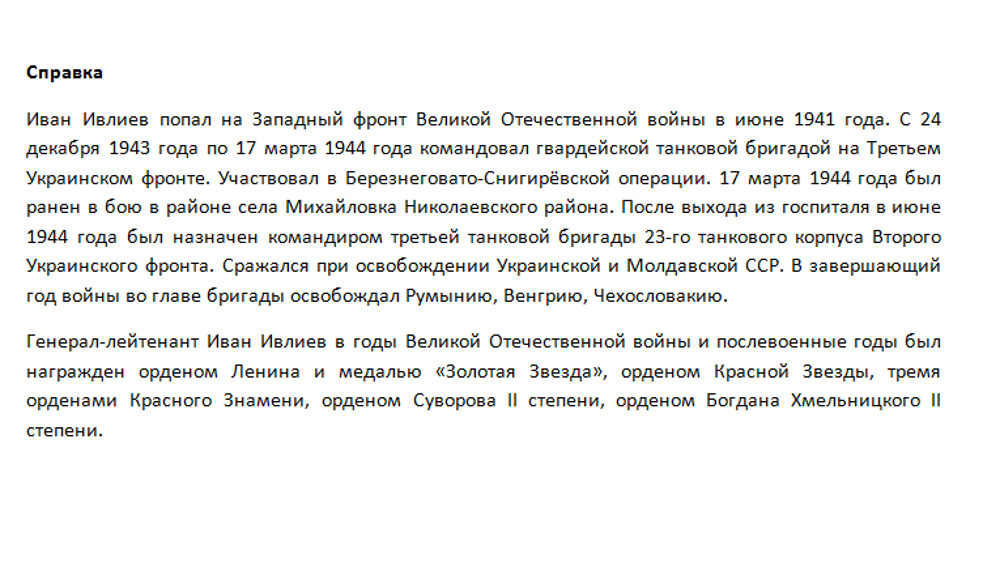 Справка

Иван Ивлиев попал на Западный фронт Великой Отечественной войны в июне 1941 года. С 24 декабря 1943 года по 17 марта 1944 года командовал гвардейской танковой бригадой на Третьем Украинском фронте. Участвовал в Березнеговато-Снигирёвской операции. 17 марта 1944 года был ранен в бою в районе села Михайловка Николаевского района. После выхода из госпиталя в июне 1944 года был назначен командиром третьей танковой бригады 23-го танкового корпуса Второго Украинского фронта. Сражался при освобождении Украинской и Молдавской ССР. В завершающий год войны во главе бригады освобождал Румынию, Венгрию, Чехословакию.

Генерал-лейтенант Иван Ивлиев в годы Великой Отечественной войны и послевоенные годы был награжден орденом Ленина и медалью «Золотая Звезда», орденом Красной Звезды, тремя орденами Красного Знамени, орденом Суворова II степени, орденом Богдана Хмельницкого II степени.